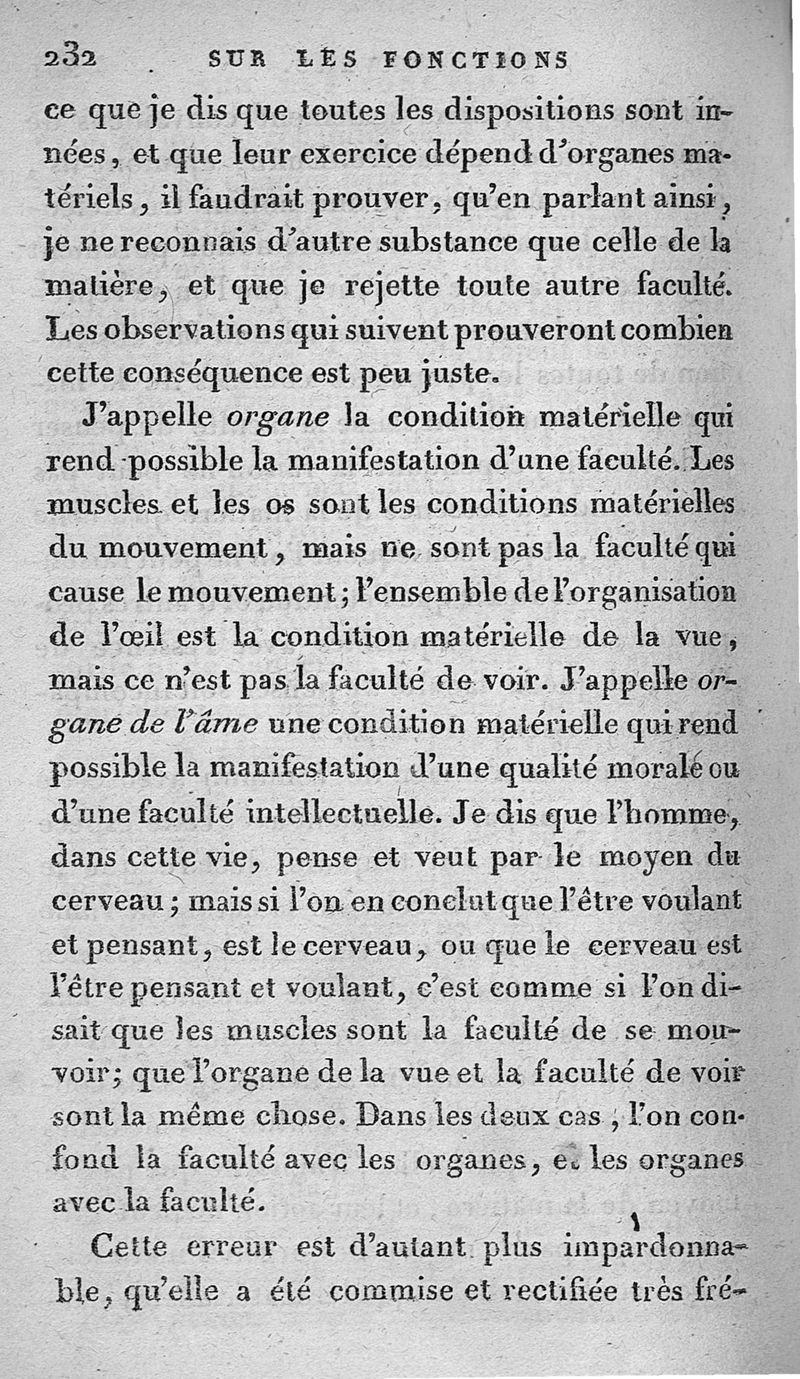 232 SUR LES FONCTIONS

ce que je dis que toutes les dispositions sont innées, et que leur exercice dépend d'organes matériels, il faudrait prouver, qu'en parlant ainsi, je ne reconnais d'autre substance que celle de la matière, et que je rejette toute autre faculté. Les observations qui suivent prouveront combien cette conséquence est peu juste.

J'appelle organe la condition matérielle qui rend possible la manifestation d'une faculté. Les muscles et les os sont les conditions matérielles du mouvement, mais ne sont pas la faculté qui cause le mouvement; l'ensemble de l'organisation de l'œil est la condition matérielle de la vue, mais ce n'est pas la faculté de voir. J'appelle organe de l'âme une condition matérielle qui rend possible la manifestation d'une qualité morale ou d'une faculté intellectuelle. Je dis que l'homme, dans cette vie, pense et veut par le moyen du cerveau; mais si l'on en conclut que l'être voulant et pensant, est le cerveau, ou que le cerveau est l'être pensant et voulant, c'est comme si l'on disait que les muscles sont la faculté de se mouvoir; que l'organe de la vue et la faculté de voir sont la même chose. Dans les deux cas, l'on confond la faculté avec les organes, et les organes avec la faculté.

Cette erreur est d'autant plus impardonnable, qu'elle a été commise et rectifiée très fré-